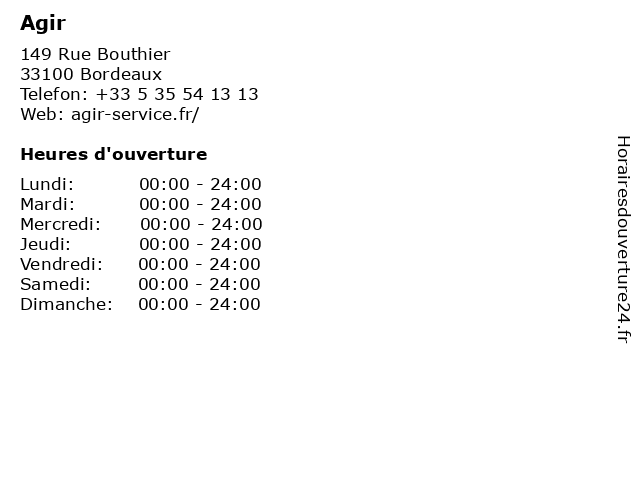 Agir

149 Rue Bouthier
33100 Bordeaux
Telefon: +33 5 35 54 13 13
Web: agir-service.fr/

Heures d'ouverture

Lundi: 00:00 - 24:00
Mardi: 00:00 - 24:00
Mercredi: 00:00 - 24:00
Jeudi: 00:00 - 24:00
Vendredi: 00:00 - 24:00
Samedi: 00:00 - 24:00
Dimanche: 00:00 - 24:00

Horairesdouverture24.fr